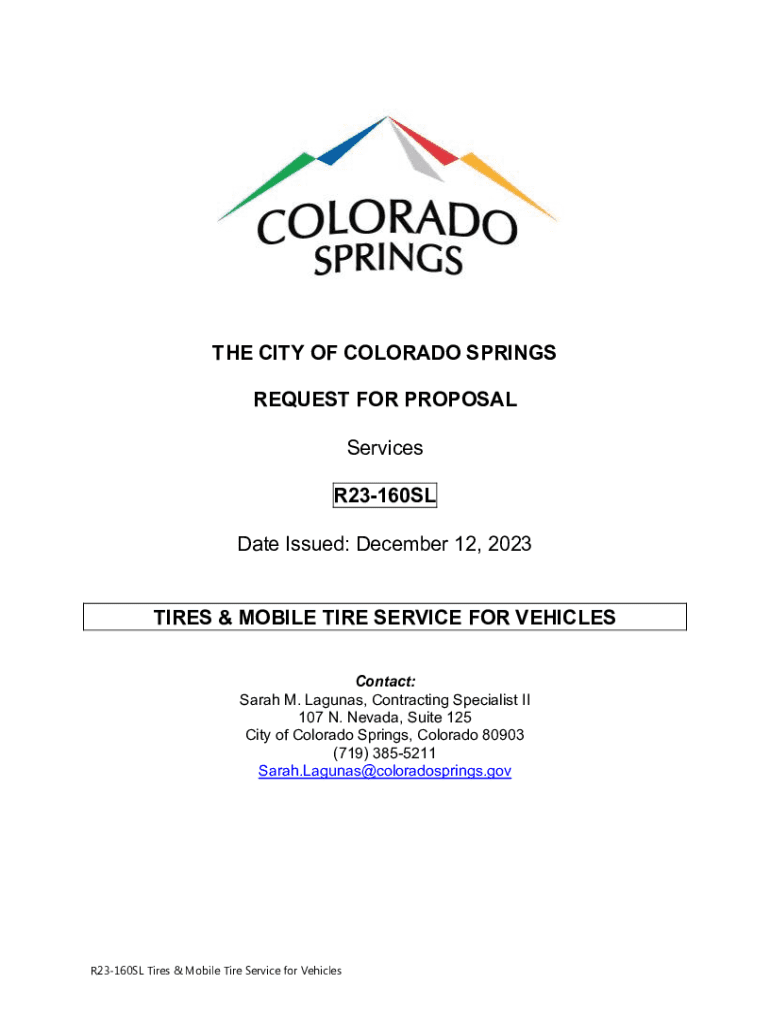 COLORADO SPRINGS

THE CITY OF COLORADO SPRINGS

REQUEST FOR PROPOSAL

Services

R23-160SL

Date Issued: December 12, 2023

TIRES & MOBILE TIRE SERVICE FOR VEHICLES

Contact:
Sarah M. Lagunas, Contracting Specialist II
107 N. Nevada, Suite 125
City of Colorado Springs, Colorado 80903
(719) 385-5211
Sarah.Lagunas@coloradosprings.gov

R23-160SL Tires & Mobile Tire Service for Vehicles